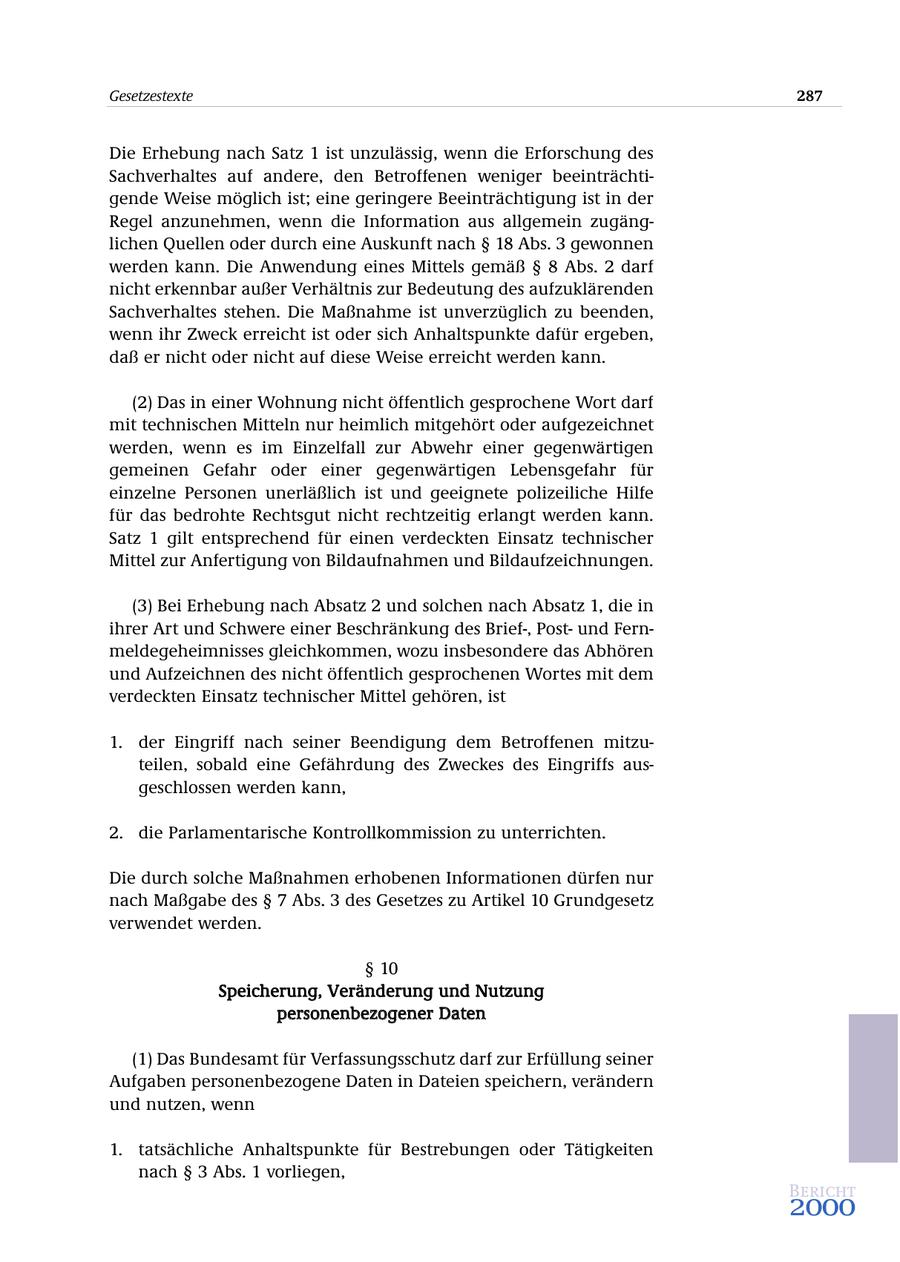 Gesetzestexte 287

Die Erhebung nach Satz 1 ist unzulässig, wenn die Erforschung des Sachverhaltes auf andere, den Betroffenen weniger beeinträchtigende Weise möglich ist; eine geringere Beeinträchtigung ist in der Regel anzunehmen, wenn die Information aus allgemein zugänglichen Quellen oder durch eine Auskunft nach § 18 Abs. 3 gewonnen werden kann. Die Anwendung eines Mittels gemäß § 8 Abs. 2 darf nicht erkennbar außer Verhältnis zur Bedeutung des aufzuklärenden Sachverhaltes stehen. Die Maßnahme ist unverzüglich zu beenden, wenn ihr Zweck erreicht ist oder sich Anhaltspunkte dafür ergeben, daß er nicht oder nicht auf diese Weise erreicht werden kann.

(2) Das in einer Wohnung nicht öffentlich gesprochene Wort darf mit technischen Mitteln nur heimlich mitgehört oder aufgezeichnet werden, wenn es im Einzelfall zur Abwehr einer gegenwärtigen gemeinen Gefahr oder einer gegenwärtigen Lebensgefahr für einzelne Personen unerläßlich ist und geeignete polizeiliche Hilfe für das bedrohte Rechtsgut nicht rechtzeitig erlangt werden kann. Satz 1 gilt entsprechend für einen verdeckten Einsatz technischer Mittel zur Anfertigung von Bildaufnahmen und Bildaufzeichnungen.

(3) Bei Erhebung nach Absatz 2 und solchen nach Absatz 1, die in ihrer Art und Schwere einer Beschränkung des Brief-, Post- und Fernmeldegeheimnisses gleichkommen, wozu insbesondere das Abhören und Aufzeichnen des nicht öffentlich gesprochenen Wortes mit dem verdeckten Einsatz technischer Mittel gehören, ist

1. der Eingriff nach seiner Beendigung dem Betroffenen mitzuteilen, sobald eine Gefährdung des Zweckes des Eingriffs ausgeschlossen werden kann,

2. die Parlamentarische Kontrollkommission zu unterrichten.

Die durch solche Maßnahmen erhobenen Informationen dürfen nur nach Maßgabe des § 7 Abs. 3 des Gesetzes zu Artikel 10 Grundgesetz verwendet werden.

§ 10
Speicherung, Veränderung und Nutzung personenbezogener Daten

(1) Das Bundesamt für Verfassungsschutz darf zur Erfüllung seiner Aufgaben personenbezogene Daten in Dateien speichern, verändern und nutzen, wenn

1. tatsächliche Anhaltspunkte für Bestrebungen oder Tätigkeiten nach § 3 Abs. 1 vorliegen,

BERICHT 2000